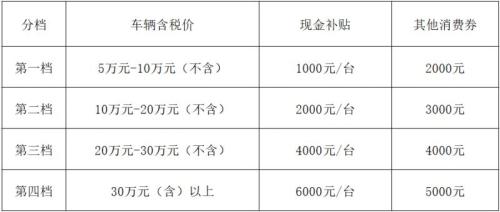 | 分档 | 车辆含税价 | 现金补贴 | 其他消费券 |
|---|---|---|---|
| 第一档 | 5万元-10万元（不含） | 1000元/台 | 2000元 |
| 第二档 | 10万元-20万元（不含） | 2000元/台 | 3000元 |
| 第三档 | 20万元-30万元（不含） | 4000元/台 | 4000元 |
| 第四档 | 30万元（含）以上 | 6000元/台 | 5000元 |